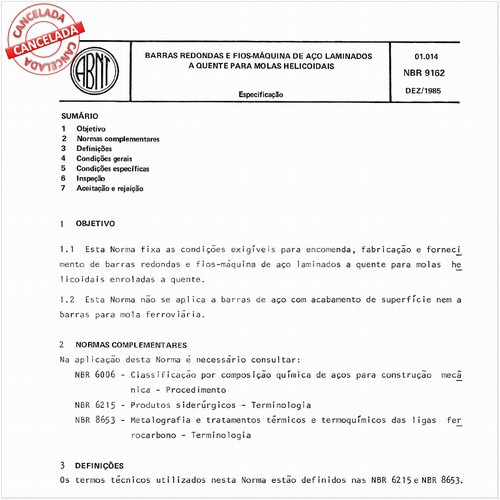 CANCELADA
CANCELADA
CANCELADA

ABNT

BARRAS REDONDAS E FIOS-MÁQUINA DE AÇO LAMINADOS A QUENTE PARA MOLAS HELICOIDAIS

Especificação

01.014
NBR 9162
DEZ/1985

SUMÁRIO
1 Objetivo
2 Normas complementares
3 Definições
4 Condições gerais
5 Condições específicas
6 Inspeção
7 Aceitação e rejeição

1 OBJETIVO

1.1 Esta Norma fixa as condições exigíveis para encomenda, fabricação e fornecimento de barras redondas e fios-máquina de aço laminados a quente para molas helicoidais enroladas a quente.

1.2 Esta Norma não se aplica a barras de aço com acabamento de superfície nem a barras para mola ferroviária.

2 NORMAS COMPLEMENTARES
Na aplicação desta Norma é necessário consultar:
NBR 6006 - Classificação por composição química de aços para construção mecânica - Procedimento
NBR 6215 - Produtos siderúrgicos - Terminologia
NBR 8653 - Metalografia e tratamentos térmicos e termoquímicos das ligas ferrocarbono - Terminologia

3 DEFINIÇÕES
Os termos técnicos utilizados nesta Norma estão definidos nas NBR 6215 e NBR 8653.